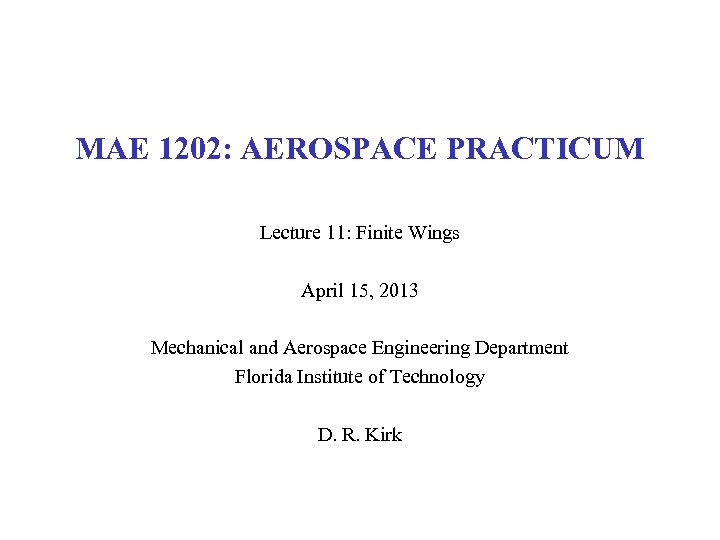 MAE 1202: AEROSPACE PRACTICUM

Lecture 11: Finite Wings

April 15, 2013

Mechanical and Aerospace Engineering Department
Florida Institute of Technology

D. R. Kirk